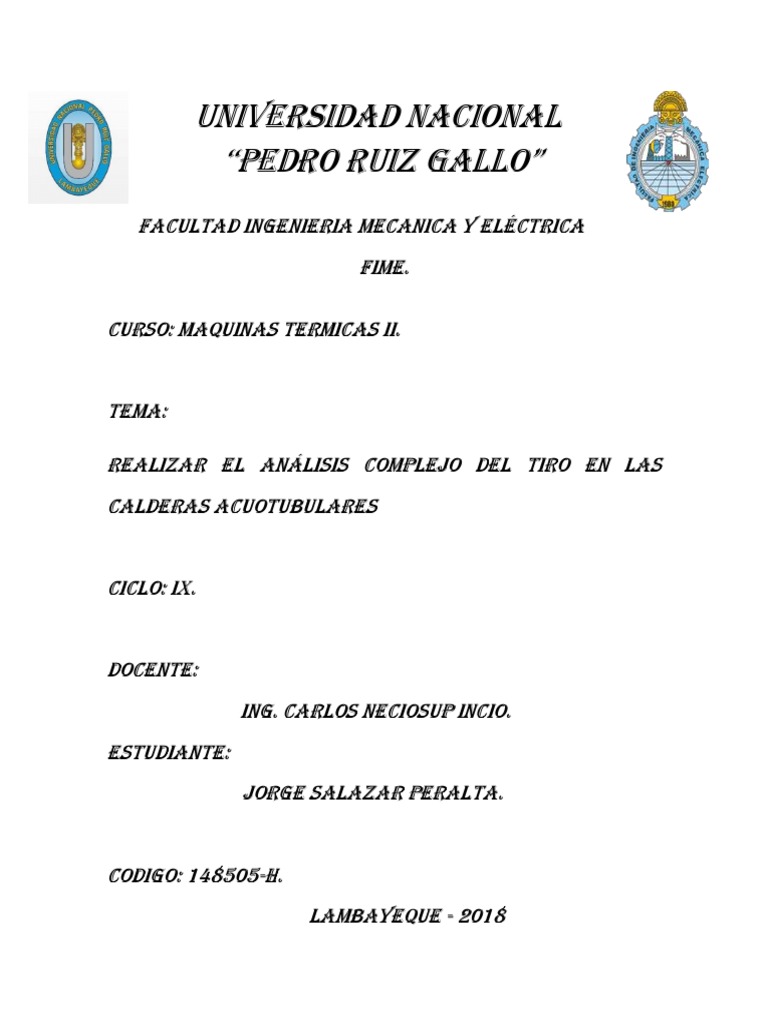 UNIVERSIDAD NACIONAL
"PEDRO RUIZ GALLO"

FACULTAD INGENIERIA MECANICA Y ELÉCTRICA

FIME.

CURSO: MAQUINAS TERMICAS II.

TEMA:

REALIZAR EL ANÁLISIS COMPLEJO DEL TIRO EN LAS CALDERAS ACUOTUBULARES

CICLO: IX.

DOCENTE:

ING. CARLOS NECIOSUP INCIO.

ESTUDIANTE:

JORGE SALAZAR PERALTA.

CODIGO: 148505-H.

LAMBAYEQUE - 2018